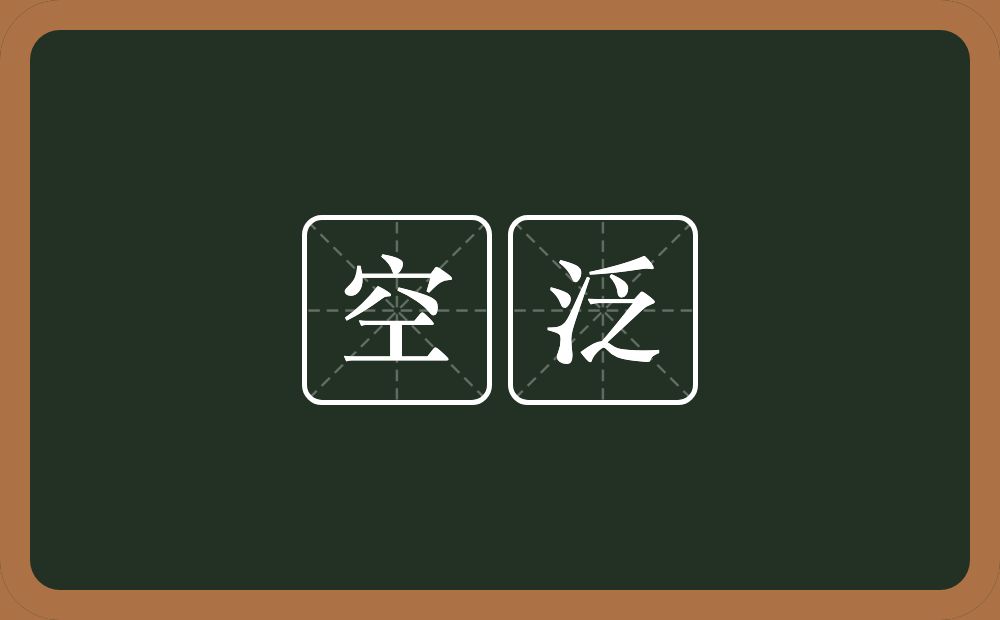 空泛